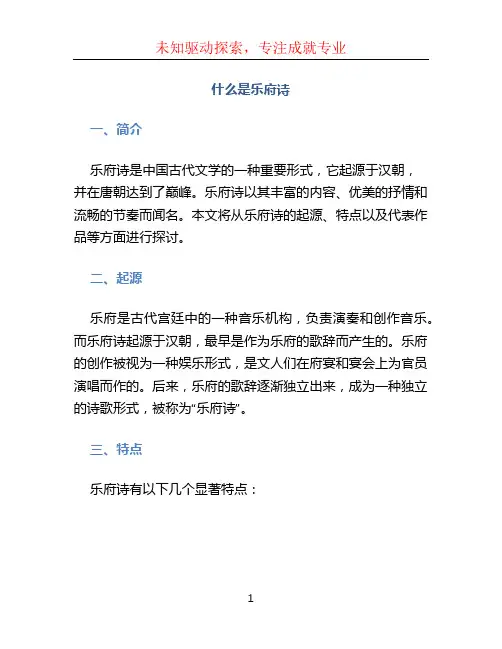 未知驱动探索，专注成就专业

什么是乐府诗

一、简介

乐府诗是中国古代文学的一种重要形式，它起源于汉朝，并在唐朝达到了巅峰。乐府诗以其丰富的内容、优美的抒情和流畅的节奏而闻名。本文将从乐府诗的起源、特点以及代表作品等方面进行探讨。

二、起源

乐府是古代宫廷中的一种音乐机构，负责演奏和创作音乐。而乐府诗起源于汉朝，最早是作为乐府的歌辞而产生的。乐府的创作被视为一种娱乐形式，是文人们在府宴和宴会上为官员演唱而作的。后来，乐府的歌辞逐渐独立出来，成为一种独立的诗歌形式，被称为“乐府诗”。

三、特点

乐府诗有以下几个显著特点：

1